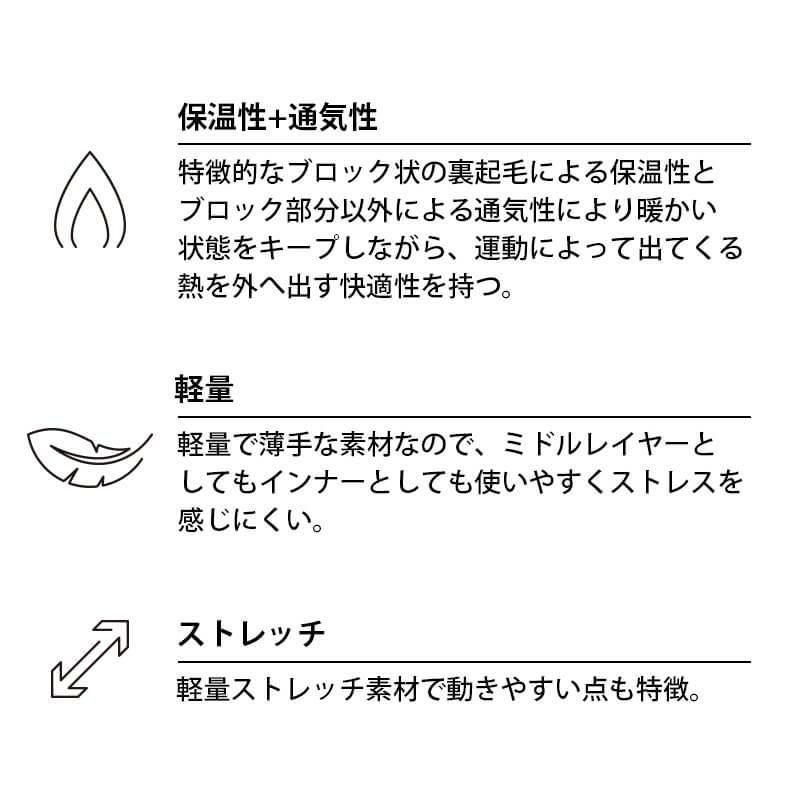 保温性+通気性

特徴的なブロック状の裏起毛による保温性とブロック部分以外による通気性により暖かい状態をキープしながら、運動によって出てくる熱を外へ出す快適性を持つ。

軽量

軽量で薄手な素材なので、ミドルレイヤーとしてもインナーとしても使いやすくストレスを感じにくい。

ストレッチ

軽量ストレッチ素材で動きやすい点も特徴。